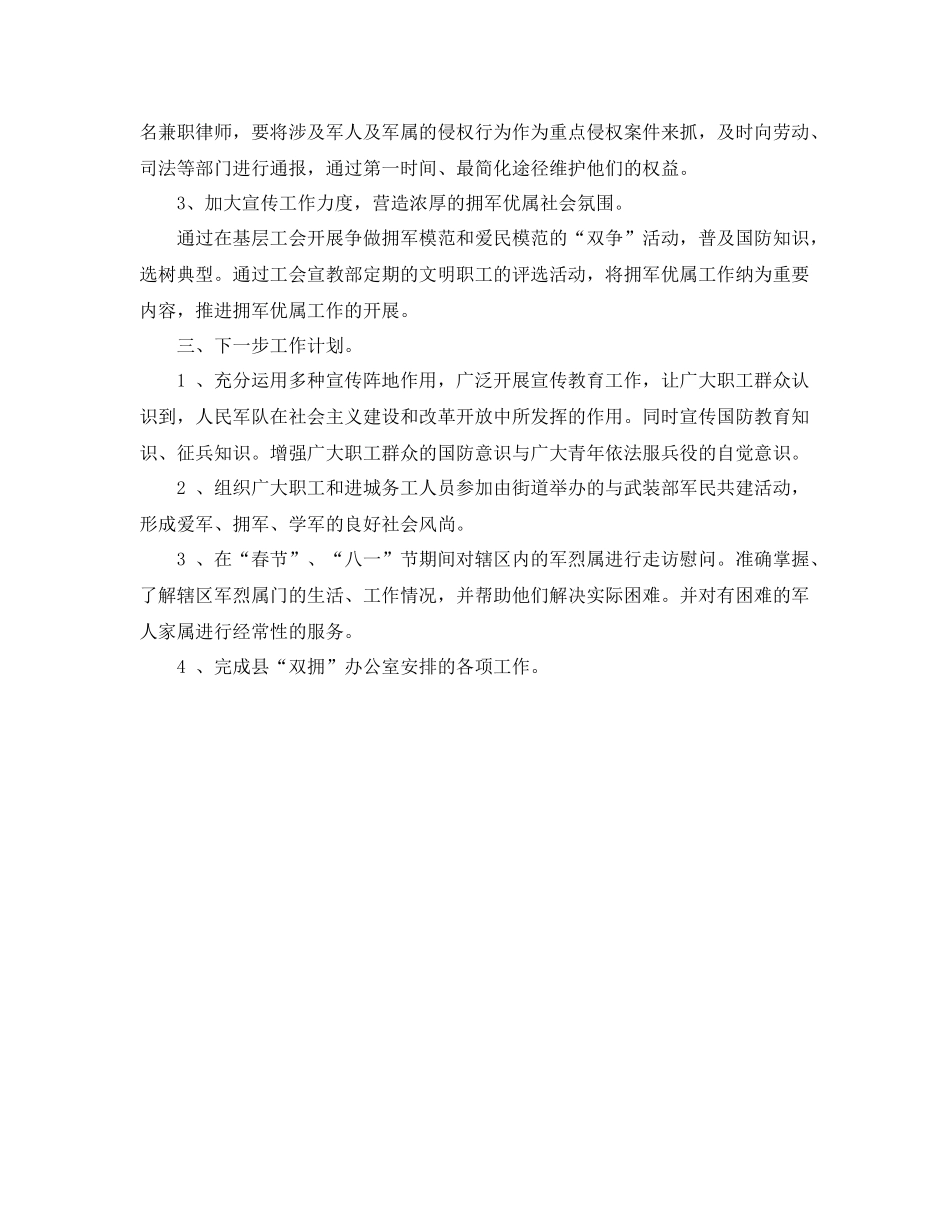 名兼职律师，要将涉及军人及军属的侵权行为作为重点侵权案件来抓，及时向劳动、司法等部门进行通报，通过第一时间、最简化途径维护他们的权益。

3、加大宣传工作力度，营造浓厚的拥军优属社会氛围。

通过在基层工会开展争做拥军模范和爱民模范的“双争”活动，普及国防知识，选树典型。通过工会宣教部定期的文明职工的评选活动，将拥军优属工作纳为重要内容，推进拥军优属工作的开展。

三、下一步工作计划。

1 、充分运用多种宣传阵地作用，广泛开展宣传教育工作，让广大职工群众认识到，人民军队在社会主义建设和改革开放中所发挥的作用。同时宣传国防教育知识、征兵知识。增强广大职工群众的国防意识与广大青年依法服兵役的自觉意识。

2 、组织广大职工和进城务工人员参加由街道举办的与武装部军民共建活动，形成爱军、拥军、学军的良好社会风尚。

3 、在“春节”、“八一”节期间对辖区内的军烈属进行走访慰问。准确掌握、了解辖区军烈属门的生活、工作情况，并帮助他们解决实际困难。并对有困难的军人家属进行经常性的服务。

4 、完成县“双拥”办公室安排的各项工作。